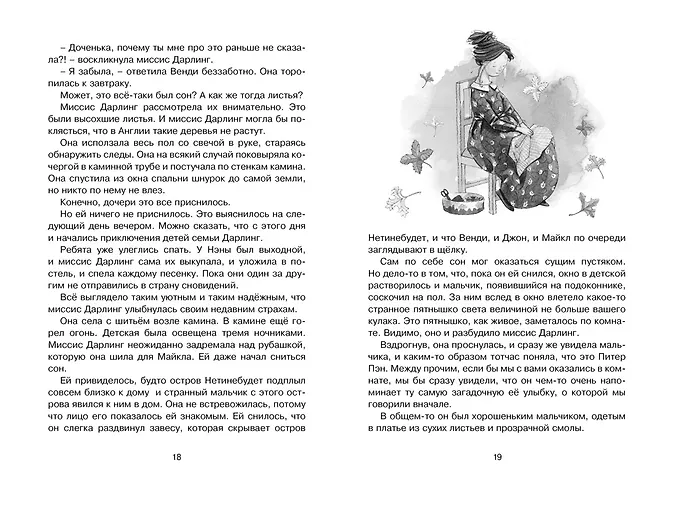 – Доченька, почему ты мне про это раньше не сказала?! – воскликнула миссис Дарлинг.

– Я забыла, – ответила Венди беззаботно. Она торопилась к завтраку.

Может, это всё-таки был сон? А как же тогда листья?

Миссис Дарлинг рассмотрела их внимательно. Это были высохшие листья. И миссис Дарлинг могла бы поклясться, что в Англии такие деревья не растут.

Она исползала весь пол со свечой в руке, стараясь обнаружить следы. Она на всякий случай поковыряла кочергой в каминной трубе и постучала по стенкам камина. Она спустила из окна спальни шнурок до самой земли, но никто по нему не влез.

Конечно, дочери это все приснилось.

Но ей ничего не приснилось. Это выяснилось на следующий день вечером. Можно сказать, что с этого дня и начались приключения детей семьи Дарлинг.

Ребята уже улеглись спать. У Нэны был выходной, и миссис Дарлинг сама их выкупала, и уложила в постель, и спела каждому песенку. Пока они один за другим не отправились в страну сновидений.

Всё выглядело таким уютным и таким надёжным, что миссис Дарлинг улыбнулась своим недавним страхам.

Она села с шитьём возле камина. В камине ещё горел огонь. Детская была освещена тремя ночниками. Миссис Дарлинг неожиданно задремала над рубашкой, которую она шила для Майкла. Ей даже начал сниться сон.

Ей привиделось, будто остров Нетинебудет подплыл совсем близко к дому и странный мальчик с этого острова явился к ним в дом. Она не встревожилась, потому что лицо его показалось ей знакомым. Ей снилось, что он слегка раздвинул завесу, которая скрывает остров

18

Нетинебудет, и что Венди, и Джон, и Майкл по очереди заглядывают в щёлку.

Сам по себе сон мог оказаться сущим пустяком. Но дело-то в том, что, пока он ей снился, окно в детской растворилось и мальчик, появившийся на подоконнике, соскочил на пол. За ним вслед в окно влетело какое-то странное пятнышко света величиной не больше вашего кулака. Это пятнышко, как живое, заметалось по комнате. Видимо, оно и разбудило миссис Дарлинг.

Вздрогнув, она проснулась, и сразу же увидела мальчика, и каким-то образом тотчас поняла, что это Питер Пэн. Между прочим, если бы мы с вами оказались в комнате, мы бы сразу увидели, что он чем-то очень напоминает ту самую загадочную её улыбку, о которой мы говорили вначале.

В общем-то он был хорошеньким мальчиком, одетым в платье из сухих листьев и прозрачной смолы.

19